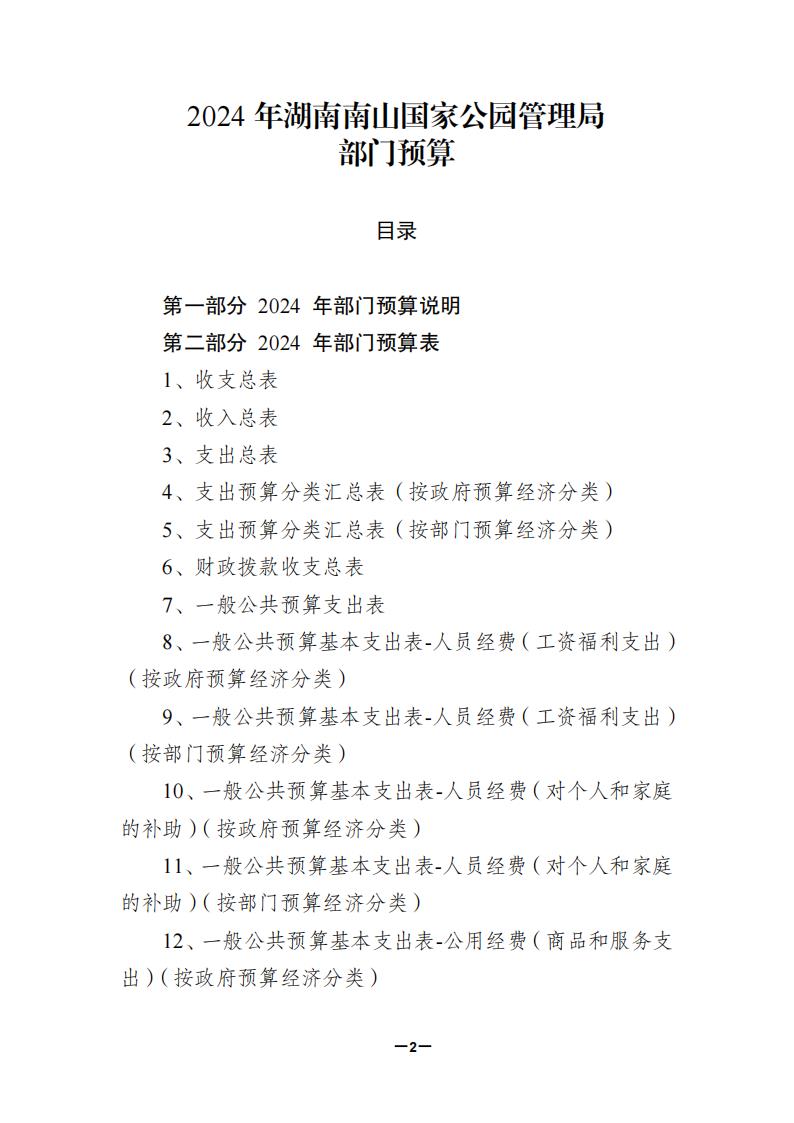 2024年湖南南山国家公园管理局
部门预算

目录

第一部分 2024年部门预算说明
第二部分 2024年部门预算表
1、收支总表
2、收入总表
3、支出总表
4、支出预算分类汇总表（按政府预算经济分类）
5、支出预算分类汇总表（按部门预算经济分类）
6、财政拨款收支总表
7、一般公共预算支出表
8、一般公共预算基本支出表-人员经费（工资福利支出）（按政府预算经济分类）
9、一般公共预算基本支出表-人员经费（工资福利支出）（按部门预算经济分类）
10、一般公共预算基本支出表-人员经费（对个人和家庭的补助）（按政府预算经济分类）
11、一般公共预算基本支出表-人员经费（对个人和家庭的补助）（按部门预算经济分类）
12、一般公共预算基本支出表-公用经费（商品和服务支出）（按政府预算经济分类）

—2—